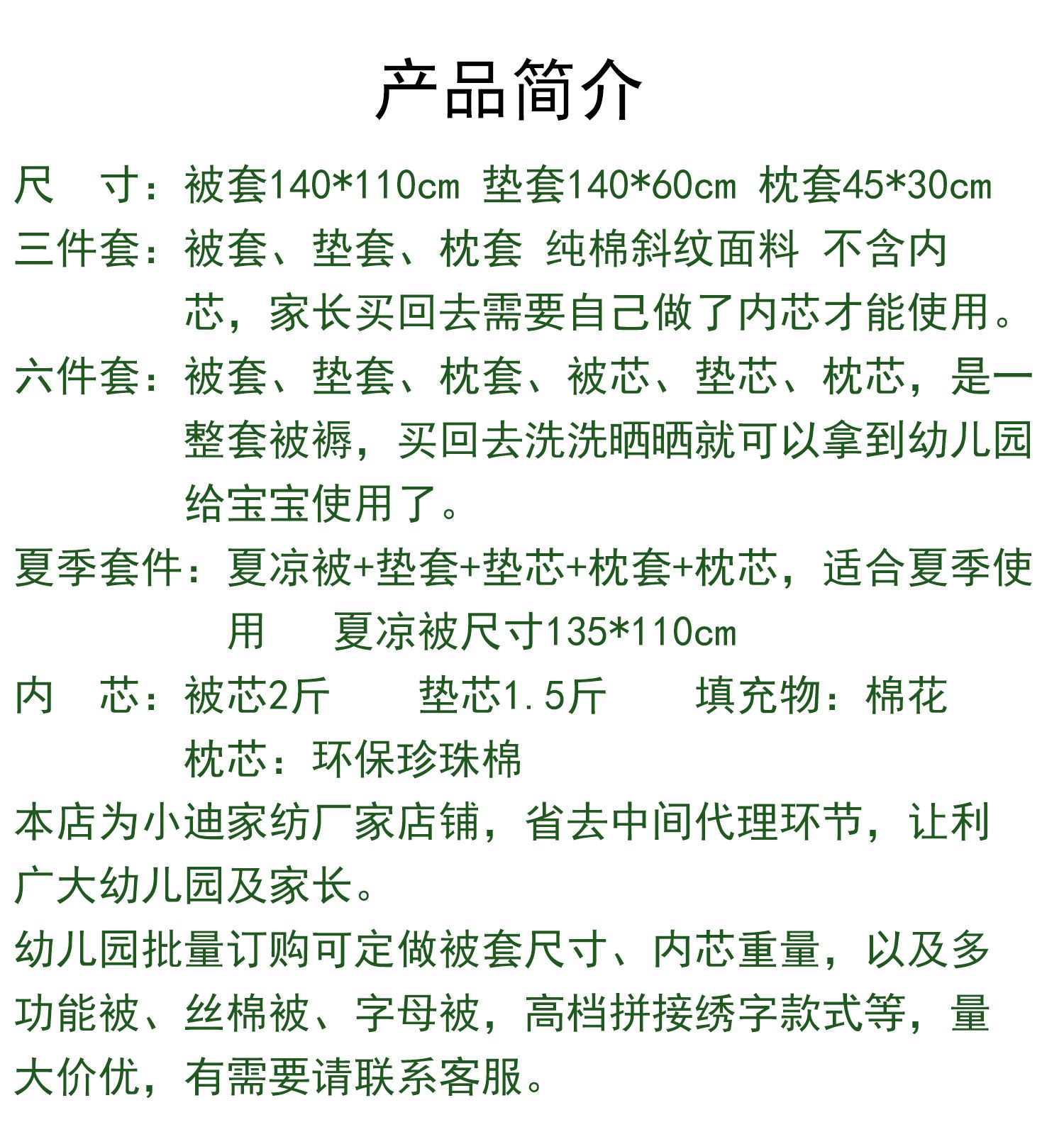 产品简介

尺　寸：被套140*110cm 垫套140*60cm 枕套45*30cm

三件套：被套、垫套、枕套 纯棉斜纹面料 不含内芯，家长买回去需要自己做了内芯才能使用。

六件套：被套、垫套、枕套、被芯、垫芯、枕芯，是一整套被褥，买回去洗洗晒晒就可以拿到幼儿园给宝宝使用了。

夏季套件：夏凉被+垫套+垫芯+枕套+枕芯，适合夏季使用　　夏凉被尺寸135*110cm

内　芯：被芯2斤　　垫芯1.5斤　　填充物：棉花
枕芯：环保珍珠棉

本店为小迪家纺厂家店铺，省去中间代理环节，让利广大幼儿园及家长。

幼儿园批量订购可定做被套尺寸、内芯重量，以及多功能被、丝棉被、字母被，高档拼接绣字款式等，量大价优，有需要请联系客服。